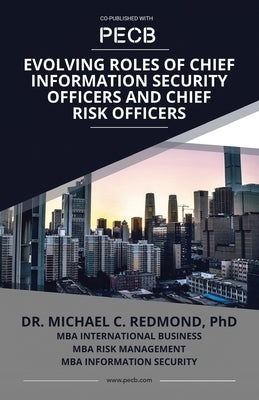 CO-PUBLISHED WITH

PECB

EVOLVING ROLES OF CHIEF INFORMATION SECURITY OFFICERS AND CHIEF RISK OFFICERS

DR. MICHAEL C. REDMOND, PhD

MBA INTERNATIONAL BUSINESS

MBA RISK MANAGEMENT

MBA INFORMATION SECURITY

www.pecb.com